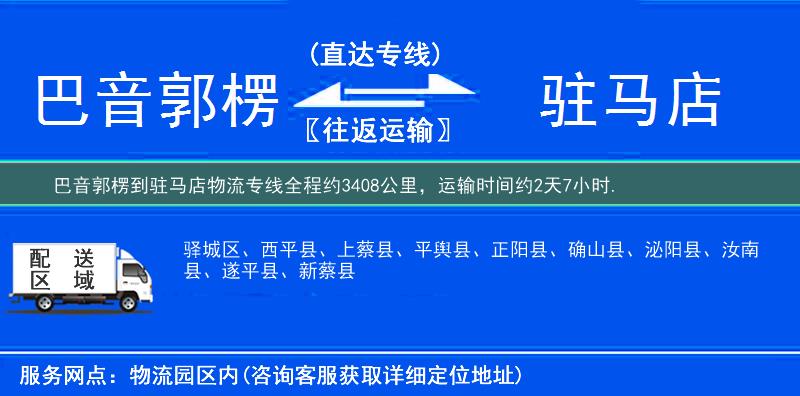 巴音郭楞 (直达专线) 〖往返运输〗 驻马店

巴音郭楞到驻马店物流专线全程约3408公里，运输时间约2天7小时.

配送区域

驿城区、西平县、上蔡县、平舆县、正阳县、确山县、泌阳县、汝南县、遂平县、新蔡县

服务网点：物流园区内(咨询客服获取详细定位地址)